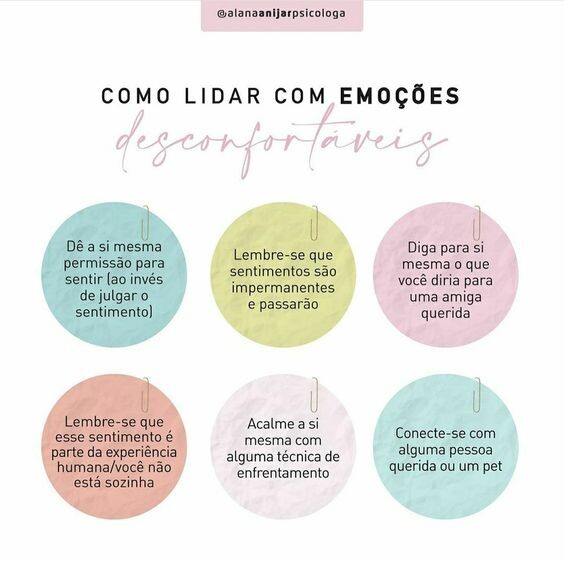 @alanaanijarpsicologa

COMO LIDAR COM EMOÇÕES
desconfortáveis

Dê a si mesma permissão para sentir (ao invés de julgar o sentimento)

Lembre-se que sentimentos são impermanentes e passarão

Diga para si mesma o que você diria para uma amiga querida

Lembre-se que esse sentimento é parte da experiência humana/você não está sozinha

Acalme a si mesma com alguma técnica de enfrentamento

Conecte-se com alguma pessoa querida ou um pet